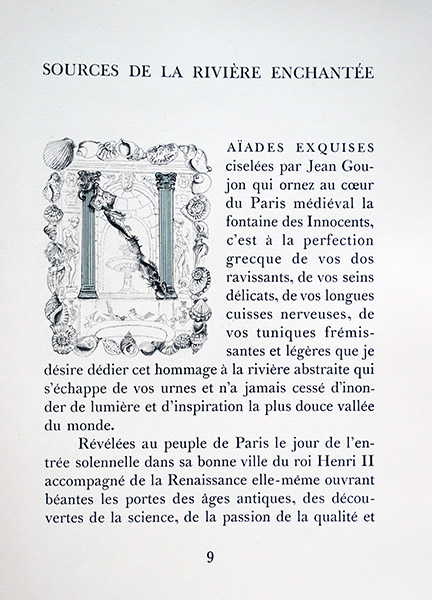 SOURCES DE LA RIVIÈRE ENCHANTÉE

NAÏADES EXQUISES ciselées par Jean Goujon qui ornez au cœur du Paris médiéval la fontaine des Innocents, c'est à la perfection grecque de vos dos ravissants, de vos seins délicats, de vos longues cuisses nerveuses, de vos tuniques frémissantes et légères que je désire dédier cet hommage à la rivière abstraite qui s'échappe de vos urnes et n'a jamais cessé d'inonder de lumière et d'inspiration la plus douce vallée du monde.

Révélées au peuple de Paris le jour de l'entrée solennelle dans sa bonne ville du roi Henri II accompagné de la Renaissance elle-même ouvrant béantes les portes des âges antiques, des découvertes de la science, de la passion de la qualité et

9